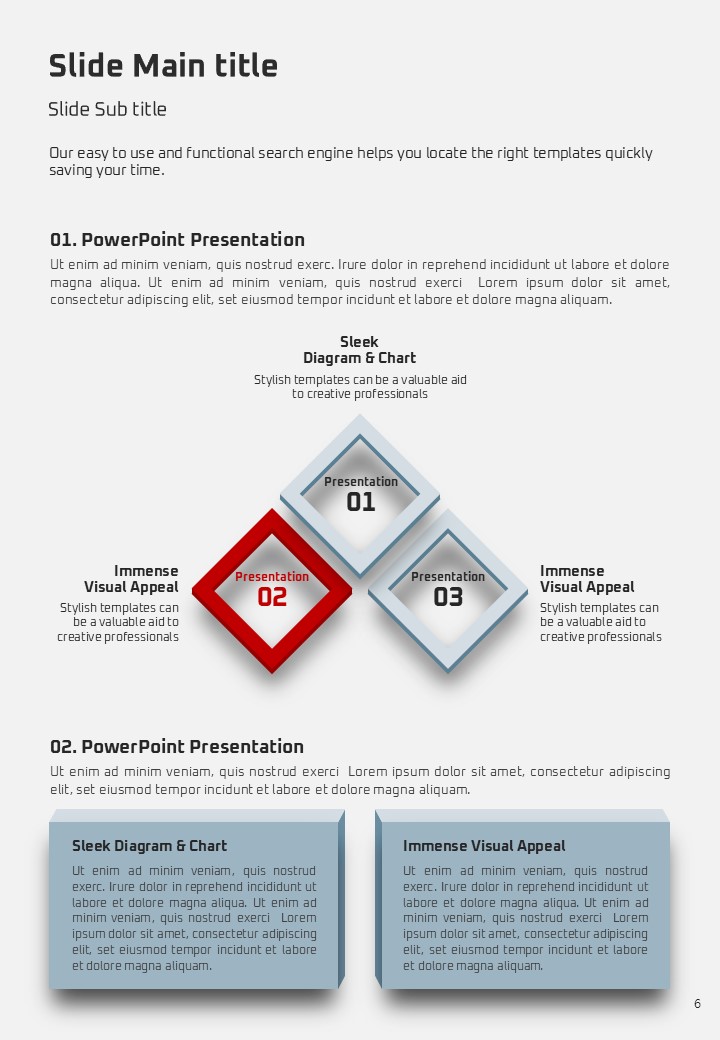 Slide Main title

Slide Sub title

Our easy to use and functional search engine helps you locate the right templates quickly saving your time.

01. PowerPoint Presentation

Ut enim ad minim veniam, quis nostrud exerc. Irure dolor in reprehend incididunt ut labore et dolore magna aliqua. Ut enim ad minim veniam, quis nostrud exerci Lorem ipsum dolor sit amet, consectetur adipiscing elit, set eiusmod tempor incidunt et labore et dolore magna aliquam.

Sleek Diagram & Chart
Stylish templates can be a valuable aid to creative professionals

Presentation
01

Immense Visual Appeal
Stylish templates can be a valuable aid to creative professionals

Presentation
02

Presentation
03

Immense Visual Appeal
Stylish templates can be a valuable aid to creative professionals

02. PowerPoint Presentation

Ut enim ad minim veniam, quis nostrud exerci Lorem ipsum dolor sit amet, consectetur adipiscing elit, set eiusmod tempor incidunt et labore et dolore magna aliquam.

Sleek Diagram & Chart

Ut enim ad minim veniam, quis nostrud exerc. Irure dolor in reprehend incididunt ut labore et dolore magna aliqua. Ut enim ad minim veniam, quis nostrud exerci Lorem ipsum dolor sit amet, consectetur adipiscing elit, set eiusmod tempor incidunt et labore et dolore magna aliquam.

Immense Visual Appeal

Ut enim ad minim veniam, quis nostrud exerc. Irure dolor in reprehend incididunt ut labore et dolore magna aliqua. Ut enim ad minim veniam, quis nostrud exerci Lorem ipsum dolor sit amet, consectetur adipiscing elit, set eiusmod tempor incidunt et labore et dolore magna aliquam.

6